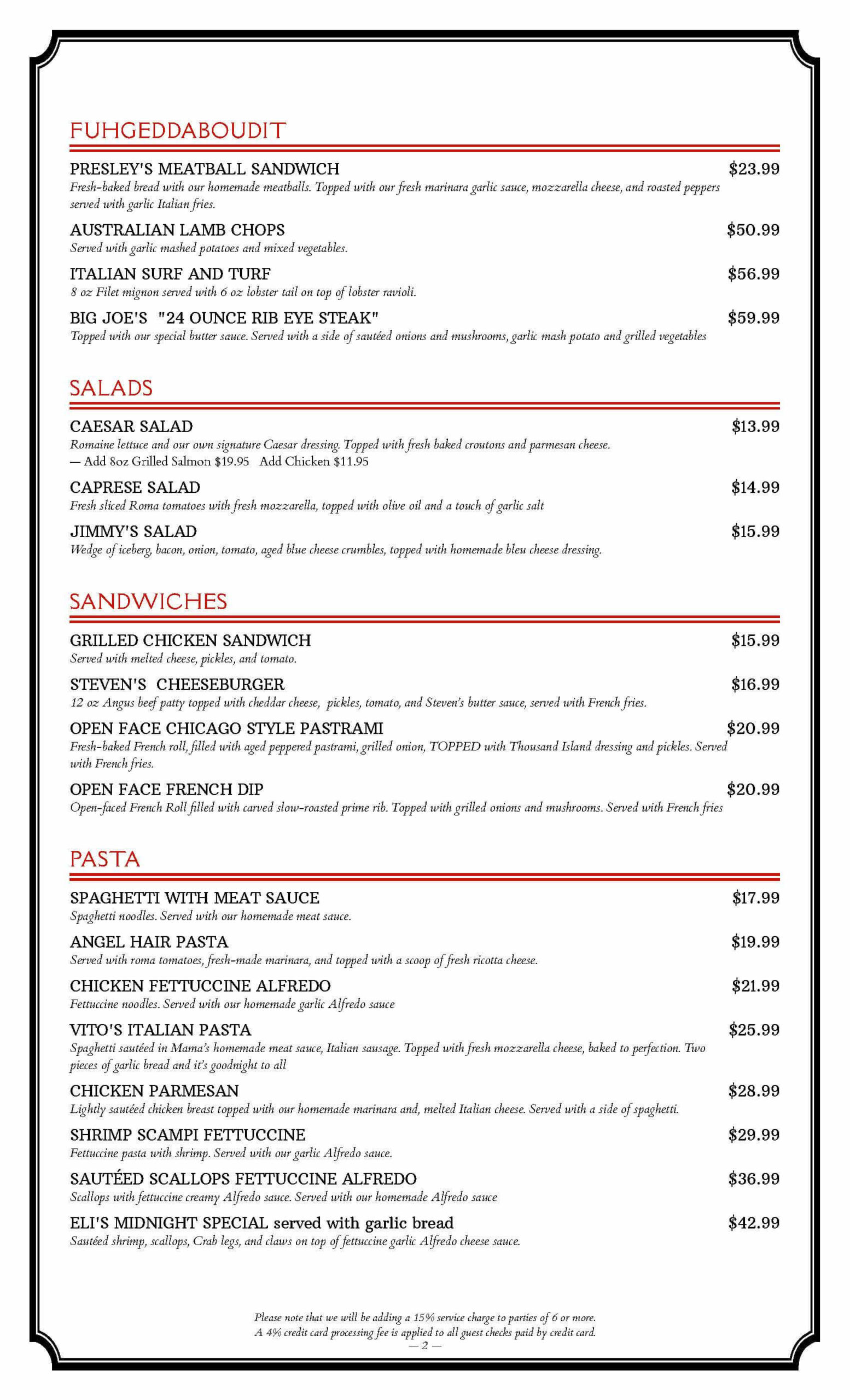 FUHGEDDABOUDIT

PRESLEY'S MEATBALL SANDWICH $23.99
Fresh-baked bread with our homemade meatballs. Topped with our fresh marinara garlic sauce, mozzarella cheese, and roasted peppers served with garlic Italian fries.

AUSTRALIAN LAMB CHOPS $50.99
Served with garlic mashed potatoes and mixed vegetables.

ITALIAN SURF AND TURF $56.99
8 oz Filet mignon served with 6 oz lobster tail on top of lobster ravioli.

BIG JOE'S "24 OUNCE RIB EYE STEAK" $59.99
Topped with our special butter sauce. Served with a side of sautéed onions and mushrooms, garlic mash potato and grilled vegetables

SALADS

CAESAR SALAD $13.99
Romaine lettuce and our own signature Caesar dressing. Topped with fresh baked croutons and parmesan cheese.
— Add 8oz Grilled Salmon $19.95 Add Chicken $11.95

CAPRESE SALAD $14.99
Fresh sliced Roma tomatoes with fresh mozzarella, topped with olive oil and a touch of garlic salt

JIMMY'S SALAD $15.99
Wedge of iceberg, bacon, onion, tomato, aged blue cheese crumbles, topped with homemade bleu cheese dressing.

SANDWICHES

GRILLED CHICKEN SANDWICH $15.99
Served with melted cheese, pickles, and tomato.

STEVEN'S CHEESEBURGER $16.99
12 oz Angus beef patty topped with cheddar cheese, pickles, tomato, and Steven's butter sauce, served with French fries.

OPEN FACE CHICAGO STYLE PASTRAMI $20.99
Fresh-baked French roll, filled with aged peppered pastrami, grilled onion, TOPPED with Thousand Island dressing and pickles. Served with French fries.

OPEN FACE FRENCH DIP $20.99
Open-faced French Roll filled with carved slow-roasted prime rib. Topped with grilled onions and mushrooms. Served with French fries

PASTA

SPAGHETTI WITH MEAT SAUCE $17.99
Spaghetti noodles. Served with our homemade meat sauce.

ANGEL HAIR PASTA $19.99
Served with roma tomatoes, fresh-made marinara, and topped with a scoop of fresh ricotta cheese.

CHICKEN FETTUCCINE ALFREDO $21.99
Fettuccine noodles. Served with our homemade garlic Alfredo sauce

VITO'S ITALIAN PASTA $25.99
Spaghetti sautéed in Mama's homemade meat sauce, Italian sausage. Topped with fresh mozzarella cheese, baked to perfection. Two pieces of garlic bread and it's goodnight to all

CHICKEN PARMESAN $28.99
Lightly sautéed chicken breast topped with our homemade marinara and, melted Italian cheese. Served with a side of spaghetti.

SHRIMP SCAMPI FETTUCCINE $29.99
Fettuccine pasta with shrimp. Served with our garlic Alfredo sauce.

SAUTÉED SCALLOPS FETTUCCINE ALFREDO $36.99
Scallops with fettuccine creamy Alfredo sauce. Served with our homemade Alfredo sauce

ELI'S MIDNIGHT SPECIAL served with garlic bread $42.99
Sautéed shrimp, scallops, Crab legs, and claws on top of fettuccine garlic Alfredo cheese sauce.

Please note that we will be adding a 15% service charge to parties of 6 or more.
A 4% credit card processing fee is applied to all guest checks paid by credit card.
— 2 —